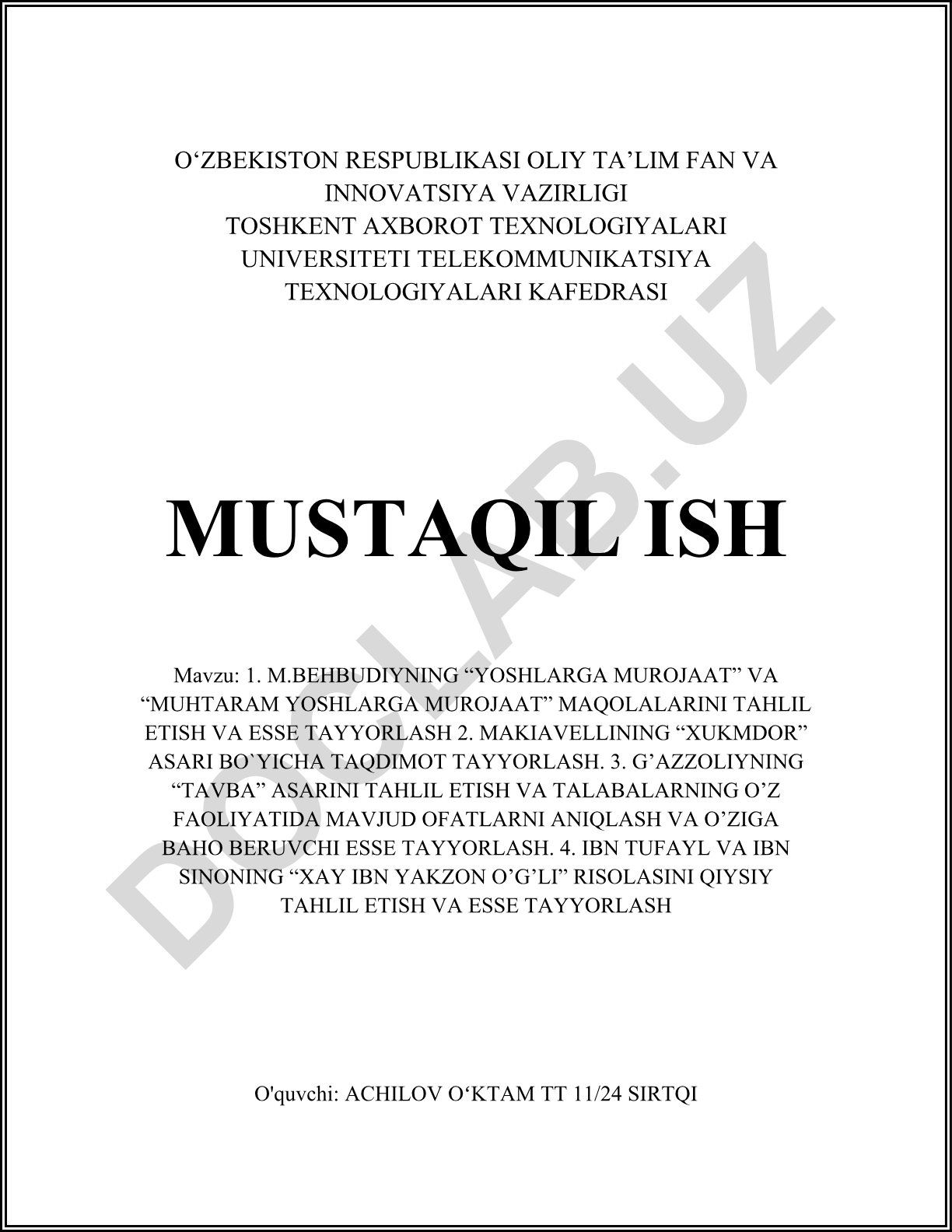 O‘ZBEKISTON RESPUBLIKASI OLIY TA’LIM FAN VA INNOVATSIYA VAZIRLIGI
TOSHKENT AXBOROT TEXNOLOGIYALARI UNIVERSITETI TELEKOMMUNIKATSIYA TEXNOLOGIYALARI KAFEDRASI

MUSTAQIL ISH

Mavzu: 1. M.BEHBUDIYNING “YOSHLARGA MUROJAAT” VA “MUHTARAM YOSHLARGA MUROJAAT” MAQOLALARINI TAHLIL ETISH VA ESSE TAYYORLASH 2. MAKIAVELLINING “XUKMDOR” ASARI BO`YICHA TAQDIMOT TAYYORLASH. 3. G’AZZOLIYNING “TAVBA” ASARINI TAHLIL ETISH VA TALABALARNING O’Z FAOLIYATIDA MAVJUD OFATLARNI ANIQLASH VA O’ZIGA BAHO BERUVCHI ESSE TAYYORLASH. 4. IBN TUFAYL VA IBN SINONING “XAY IBN YAKZON O’G’LI” RISOLASINI QIYSIY TAHLIL ETISH VA ESSE TAYYORLASH

O'quvchi: ACHILOV O‘KTAM TT 11/24 SIRTQI

DOCLAB.UZ